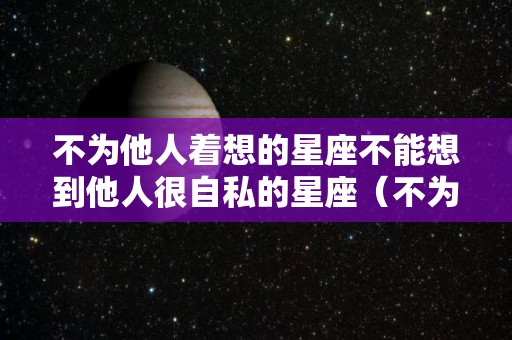 不为他人着想的星座不能想到他人很自私的星座（不为